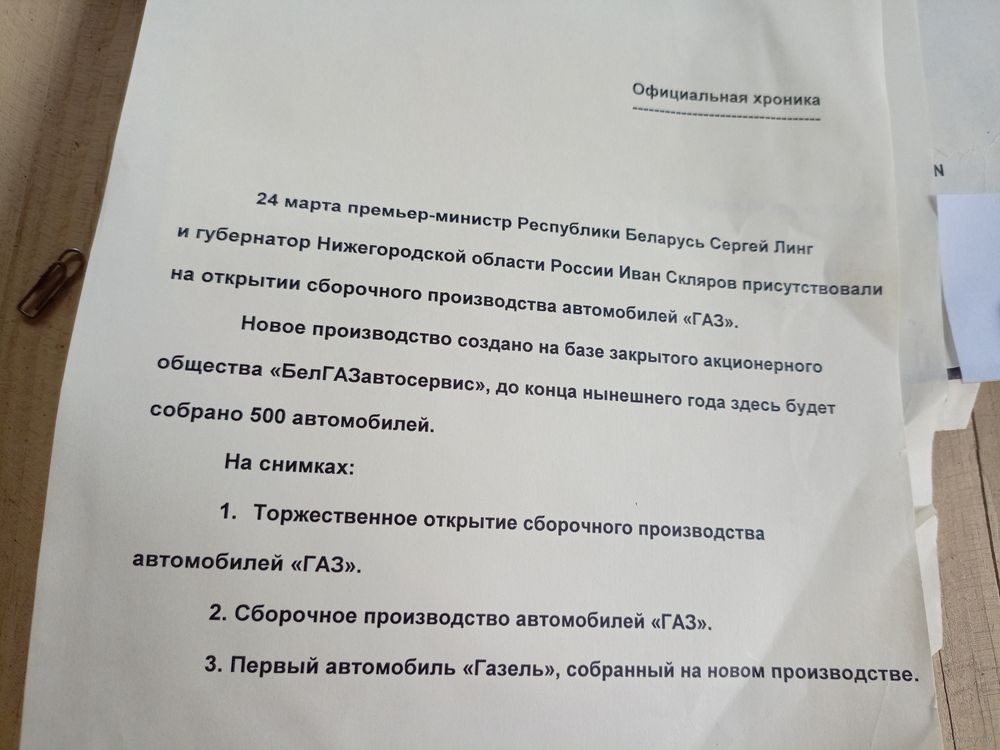 Официальная хроника

24 марта премьер-министр Республики Беларусь Сергей Линг и губернатор Нижегородской области России Иван Скляров присутствовали на открытии сборочного производства автомобилей «ГАЗ».

Новое производство создано на базе закрытого акционерного общества «БелГАЗавтосервис», до конца нынешнего года здесь будет собрано 500 автомобилей.

На снимках:

1. Торжественное открытие сборочного производства автомобилей «ГАЗ».

2. Сборочное производство автомобилей «ГАЗ».

3. Первый автомобиль «Газель», собранный на новом производстве.

N